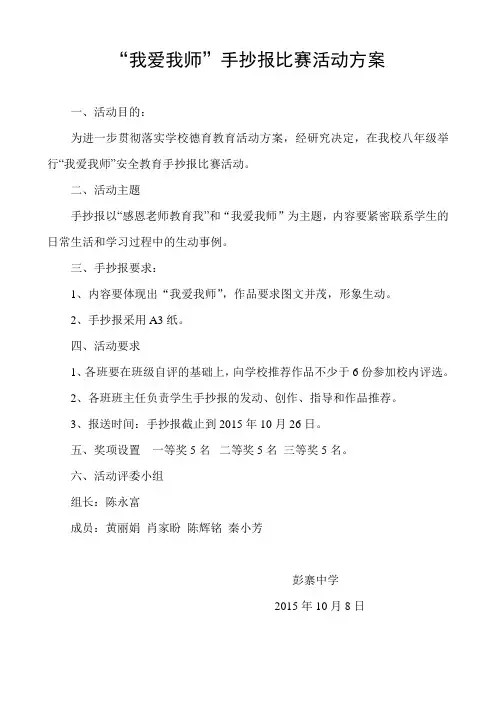 “我爱我师”手抄报比赛活动方案

一、活动目的：

为进一步贯彻落实学校德育教育活动方案，经研究决定，在我校八年级举行“我爱我师”安全教育手抄报比赛活动。

二、活动主题

手抄报以“感恩老师教育我”和“我爱我师”为主题，内容要紧密联系学生的日常生活和学习过程中的生动事例。

三、手抄报要求：

1、内容要体现出“我爱我师”，作品要求图文并茂，形象生动。

2、手抄报采用 A3 纸。

四、活动要求

1、各班要在班级自评的基础上，向学校推荐作品不少于 6 份参加校内评选。

2、各班班主任负责学生手抄报的发动、创作、指导和作品推荐。

3、报送时间：手抄报截止到 2015 年 10 月 26 日。

五、奖项设置 一等奖 5 名 二等奖 5 名 三等奖 5 名。

六、活动评委小组

组长：陈永富

成员：黄丽娟 肖家盼 陈辉铭 秦小芳

彭寨中学

2015 年 10 月 8 日